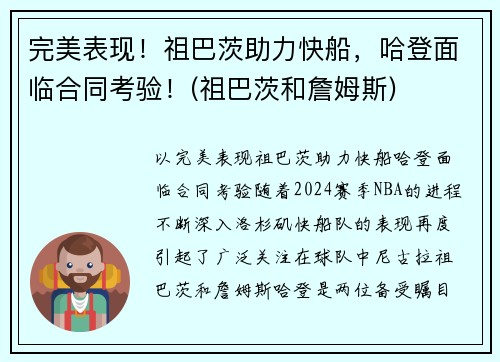 完美表现！祖巴茨助力快船，哈登面临合同考验！(祖巴茨和詹姆斯)

以完美表现祖巴茨助力快船哈登面临合同考验随着2024赛季NBA的进程不断深入洛杉矶快船队的表现再度引起了广泛关注在球队中尼古拉祖巴茨和詹姆斯哈登是两位备受瞩目